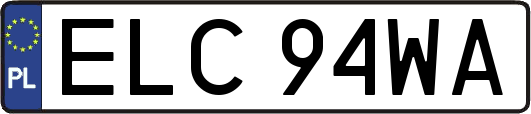 PL
ELC 94WA